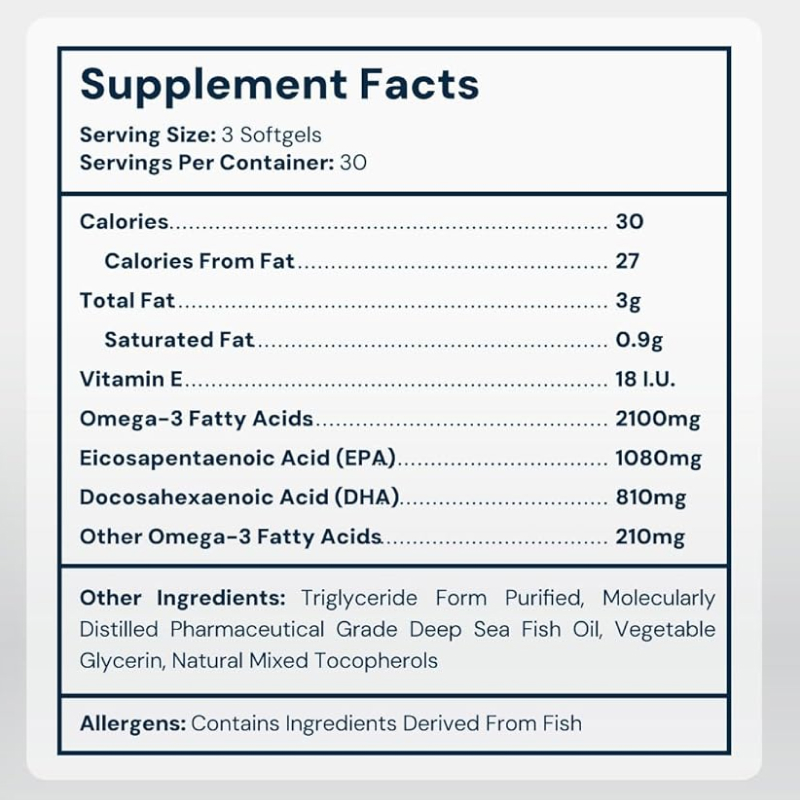 Supplement Facts

Serving Size: 3 Softgels
Servings Per Container: 30

| | |
|---|---|
| Calories | 30 |
| Calories From Fat | 27 |
| Total Fat | 3g |
| Saturated Fat | 0.9g |
| Vitamin E | 18 I.U. |
| Omega-3 Fatty Acids | 2100mg |
| Eicosapentaenoic Acid (EPA) | 1080mg |
| Docosahexaenoic Acid (DHA) | 810mg |
| Other Omega-3 Fatty Acids | 210mg |

Other Ingredients: Triglyceride Form Purified, Molecularly Distilled Pharmaceutical Grade Deep Sea Fish Oil, Vegetable Glycerin, Natural Mixed Tocopherols

Allergens: Contains Ingredients Derived From Fish